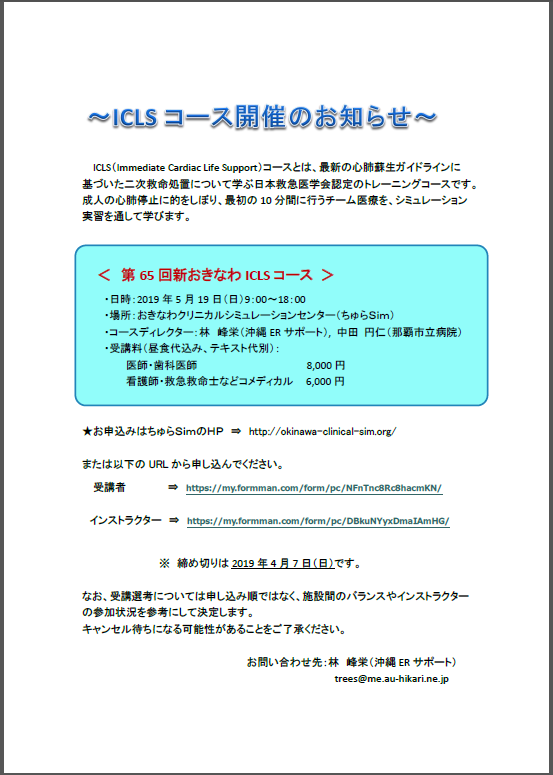 ～ICLS コース開催のお知らせ～

ICLS（Immediate Cardiac Life Support）コースとは、最新の心肺蘇生ガイドラインに基づいた二次救命処置について学ぶ日本救急医学会認定のトレーニングコースです。成人の心肺停止に的をしぼり、最初の 10 分間に行うチーム医療を、シミュレーション実習を通して学びます。

＜ 第 65 回新おきなわ ICLS コース ＞
・日時：2019 年 5 月 19 日（日）9:00～18:00
・場所：おきなわクリニカルシミュレーションセンター（ちゅらSim）
・コースディレクター：林 峰栄（沖縄 ER サポート），中田 円仁（那覇市立病院）
・受講料（昼食代込み、テキスト代別）：
医師・歯科医師 8,000 円
看護師・救急救命士などコメディカル 6,000 円

★お申込みはちゅらSimのHP ⇒ http://okinawa-clinical-sim.org/

または以下の URL から申し込んでください。

受講者 ⇒ https://my.formman.com/form/pc/NFnTnc8Rc8hacmKN/

インストラクター ⇒ https://my.formman.com/form/pc/DBkuNYyxDmaIAmHG/

※ 締め切りは 2019 年 4 月 7 日（日）です。

なお、受講選考については申し込み順ではなく、施設間のバランスやインストラクターの参加状況を参考にして決定します。
キャンセル待ちになる可能性があることをご了承ください。

お問い合わせ先：林 峰栄（沖縄 ER サポート）
trees@me.au-hikari.ne.jp